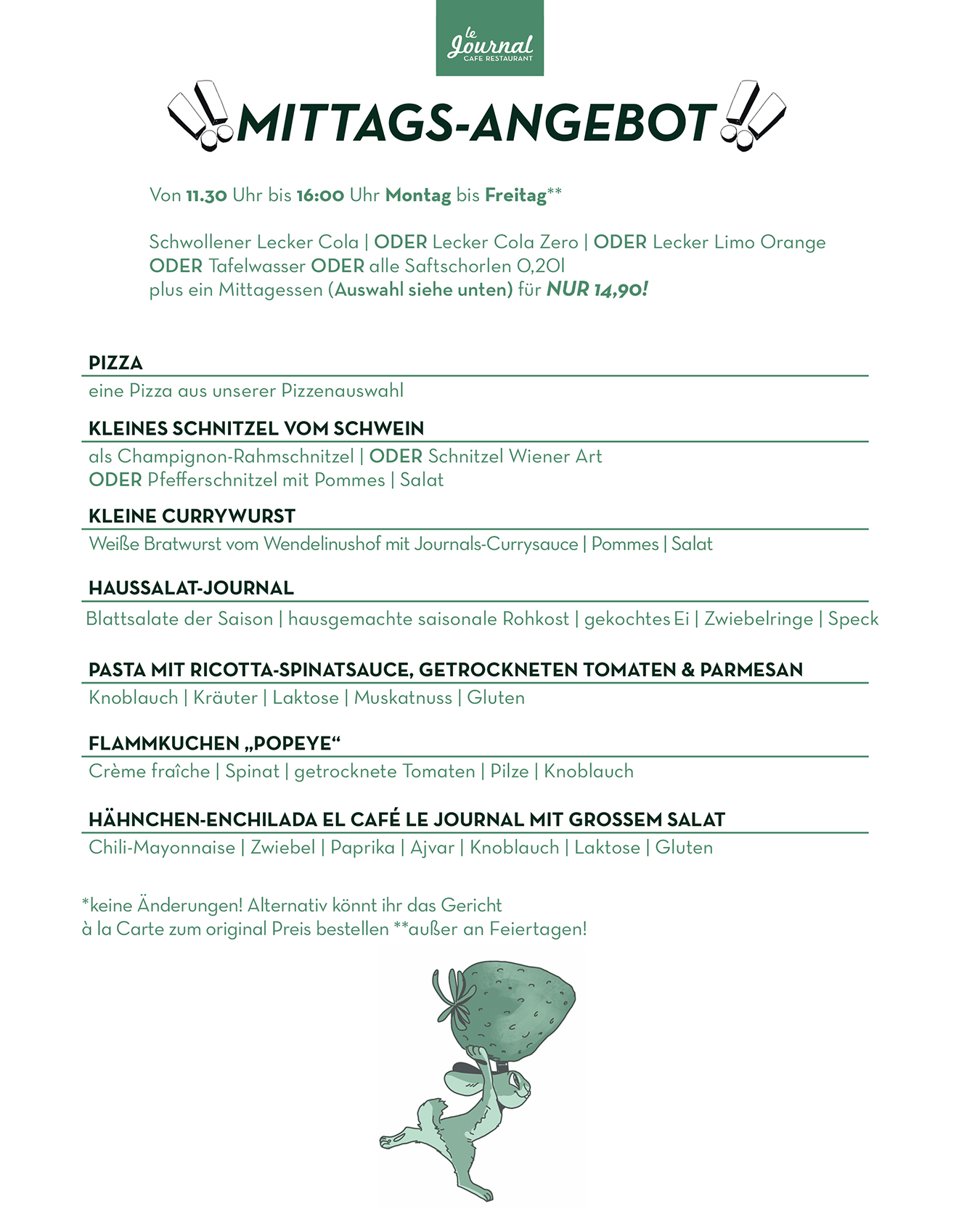 le Journal
CAFE RESTAURANT

MITTAGS-ANGEBOT

Von 11.30 Uhr bis 16:00 Uhr Montag bis Freitag**

Schwollener Lecker Cola | ODER Lecker Cola Zero | ODER Lecker Limo Orange ODER Tafelwasser ODER alle Saftschorlen 0,20l plus ein Mittagessen (Auswahl siehe unten) für NUR 14,90!

PIZZA
eine Pizza aus unserer Pizzenauswahl

KLEINES SCHNITZEL VOM SCHWEIN
als Champignon-Rahmschnitzel | ODER Schnitzel Wiener Art ODER Pfefferschnitzel mit Pommes | Salat

KLEINE CURRYWURST
Weiße Bratwurst vom Wendelinushof mit Journals-Currysauce | Pommes | Salat

HAUSSALAT-JOURNAL
Blattsalate der Saison | hausgemachte saisonale Rohkost | gekochtes Ei | Zwiebelringe | Speck

PASTA MIT RICOTTA-SPINATSAUCE, GETROCKNETEN TOMATEN & PARMESAN
Knoblauch | Kräuter | Laktose | Muskatnuss | Gluten

FLAMMKUCHEN „POPEYE“
Crème fraîche | Spinat | getrocknete Tomaten | Pilze | Knoblauch

HÄHNCHEN-ENCHILADA EL CAFÉ LE JOURNAL MIT GROSSEM SALAT
Chili-Mayonnaise | Zwiebel | Paprika | Ajvar | Knoblauch | Laktose | Gluten

*keine Änderungen! Alternativ könnt ihr das Gericht à la Carte zum original Preis bestellen **außer an Feiertagen!